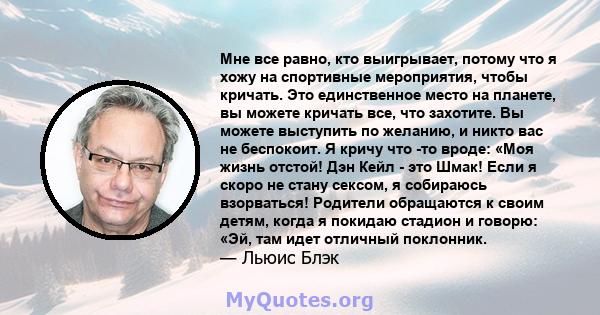 Мне все равно, кто выигрывает, потому что я хожу на спортивные мероприятия, чтобы кричать. Это единственное место на планете, вы можете кричать все, что захотите. Вы можете выступить по желанию, и никто вас не беспокоит. Я кричу что -то вроде: «Моя жизнь отстой! Дэн Кейл - это Шмак! Если я скоро не стану сексом, я собираюсь взорваться! Родители обращаются к своим детям, когда я покидаю стадион и говорю: «Эй, там идет отличный поклонник.
— Льюис Блэк

MyQuotes.org